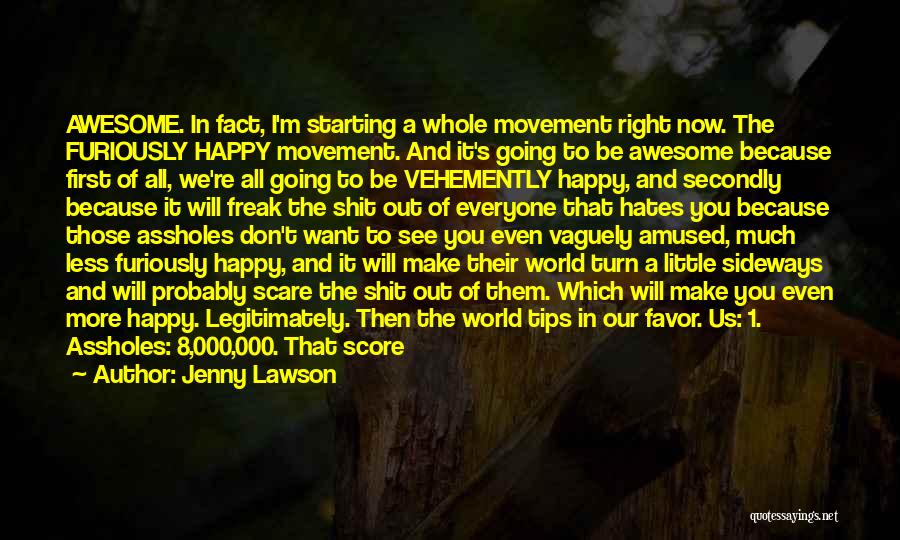 AWESOME. In fact, I'm starting a whole movement right now. The FURIOUSLY HAPPY movement. And it's going to be awesome because first of all, we're all going to be VEHEMENTLY happy, and secondly because it will freak the shit out of everyone that hates you because those assholes don't want to see you even vaguely amused, much less furiously happy, and it will make their world turn a little sideways and will probably scare the shit out of them. Which will make you even more happy. Legitimately. Then the world tips in our favor. Us: 1. Assholes: 8,000,000. That score

— Author: Jenny Lawson

quotessayings.net